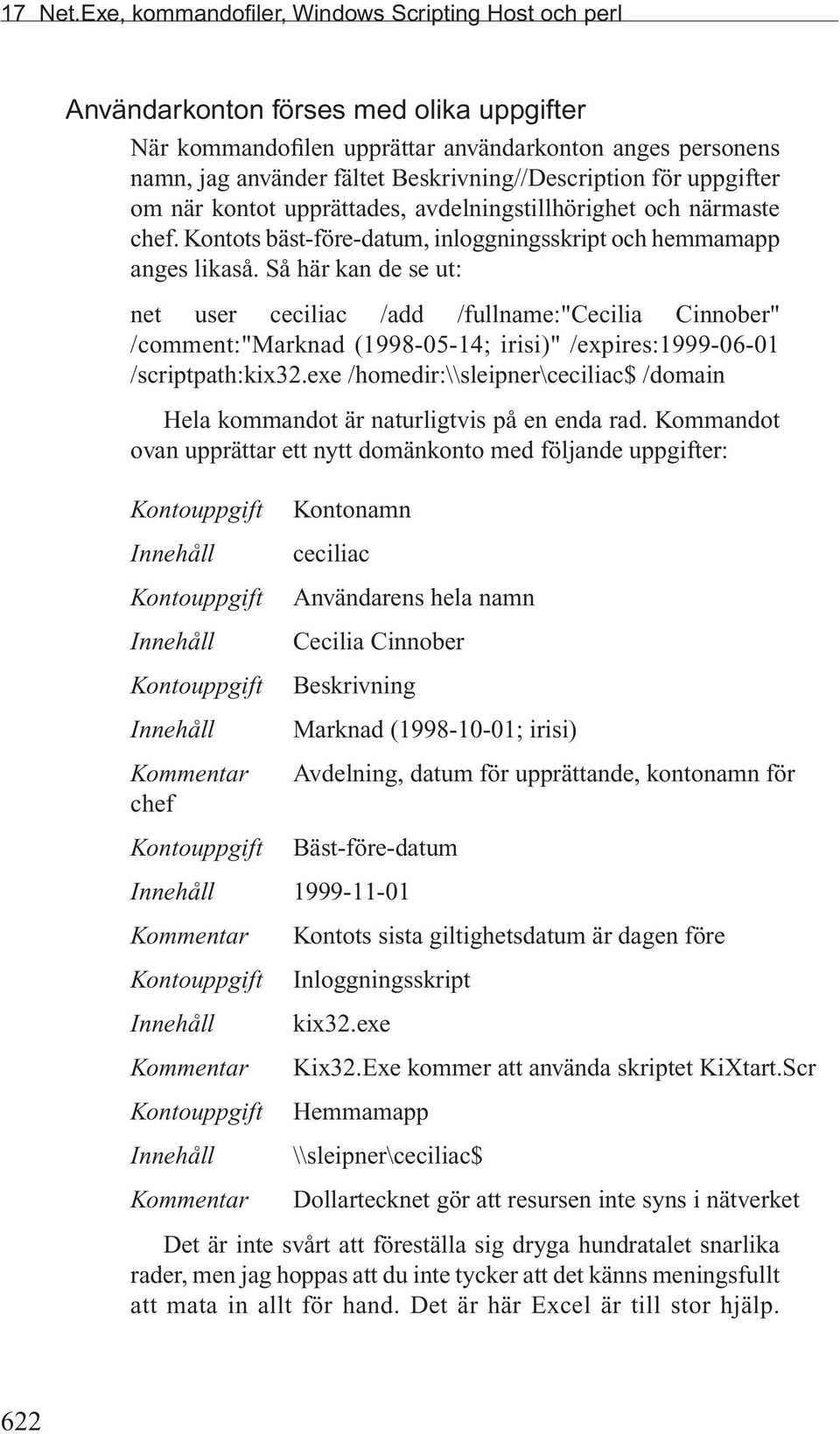 17 Net.Exe, kommandofiler, Windows Scripting Host och perl

Användarkonton förses med olika uppgifter

När kommandofilen upprättar användarkonton anges personens namn, jag använder fältet Beskrivning//Description för uppgifter om när kontot upprättades, avdelningstillhörighet och närmaste chef. Kontots bäst-före-datum, inloggningsskript och hemmamapp anges likaså. Så här kan de se ut:

net user ceciliac /add /fullname:"Cecilia Cinnober" /comment:"Marknad (1998-05-14; irisi)" /expires:1999-06-01 /scriptpath:kix32.exe /homedir:\\sleipner\ceciliac$ /domain

Hela kommandot är naturligtvis på en enda rad. Kommandot ovan upprättar ett nytt domänkonto med följande uppgifter:

Kontouppgift Kontonamn
Innehåll ceciliac
Kontouppgift Användarens hela namn
Innehåll Cecilia Cinnober
Kontouppgift Beskrivning
Innehåll Marknad (1998-10-01; irisi)
Kommentar Avdelning, datum för upprättande, kontonamn för chef
Kontouppgift Bäst-före-datum
Innehåll 1999-11-01
Kommentar Kontots sista giltighetsdatum är dagen före
Kontouppgift Inloggningsskript
Innehåll kix32.exe
Kommentar Kix32.Exe kommer att använda skriptet KiXtart.Scr
Kontouppgift Hemmamapp
Innehåll \\sleipner\ceciliac$
Kommentar Dollartecknet gör att resursen inte syns i nätverket

Det är inte svårt att föreställa sig dryga hundratalet snarlika rader, men jag hoppas att du inte tycker att det känns meningsfullt att mata in allt för hand. Det är här Excel är till stor hjälp.

622